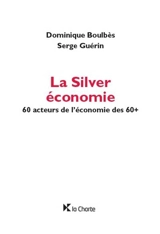 Dominique Boulbès
Serge Guérin

La Silver économie
60 acteurs de l'économie des 60+

la Charte